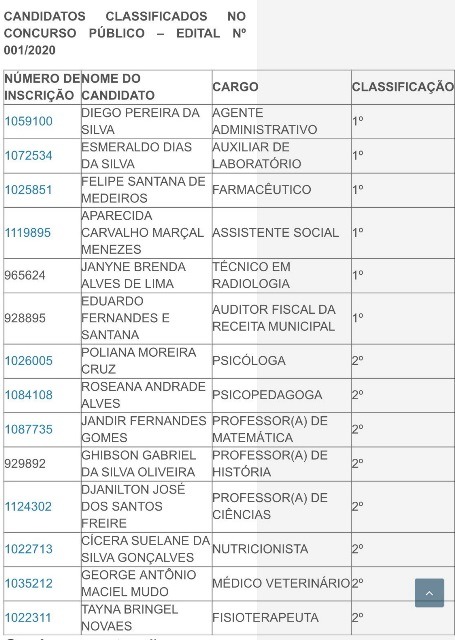 CANDIDATOS CLASSIFICADOS NO CONCURSO PÚBLICO – EDITAL Nº 001/2020

| NÚMERO DE INSCRIÇÃO | NOME DO CANDIDATO | CARGO | CLASSIFICAÇÃO |
|---|---|---|---|
| 1059100 | DIEGO PEREIRA DA SILVA | AGENTE ADMINISTRATIVO | 1º |
| 1072534 | ESMERALDO DIAS DA SILVA | AUXILIAR DE LABORATÓRIO | 1º |
| 1025851 | FELIPE SANTANA DE MEDEIROS | FARMACÊUTICO | 1º |
| 1119895 | APARECIDA CARVALHO MARÇAL MENEZES | ASSISTENTE SOCIAL | 1º |
| 965624 | JANYNE BRENDA ALVES DE LIMA | TÉCNICO EM RADIOLOGIA | 1º |
| 928895 | EDUARDO FERNANDES E SANTANA | AUDITOR FISCAL DA RECEITA MUNICIPAL | 1º |
| 1026005 | POLIANA MOREIRA CRUZ | PSICÓLOGA | 2º |
| 1084108 | ROSEANA ANDRADE ALVES | PSICOPEDAGOGA | 2º |
| 1087735 | JANDIR FERNANDES GOMES | PROFESSOR(A) DE MATEMÁTICA | 2º |
| 929892 | GHIBSON GABRIEL DA SILVA OLIVEIRA | PROFESSOR(A) DE HISTÓRIA | 2º |
| 1124302 | DJANILTON JOSÉ DOS SANTOS FREIRE | PROFESSOR(A) DE CIÊNCIAS | 2º |
| 1022713 | CÍCERA SUELANE DA SILVA GONÇALVES | NUTRICIONISTA | 2º |
| 1035212 | GEORGE ANTÔNIO MACIEL MUDO | MÉDICO VETERINÁRIO | 2º |
| 1022311 | TAYNA BRINGEL NOVAES | FISIOTERAPEUTA | 2º |